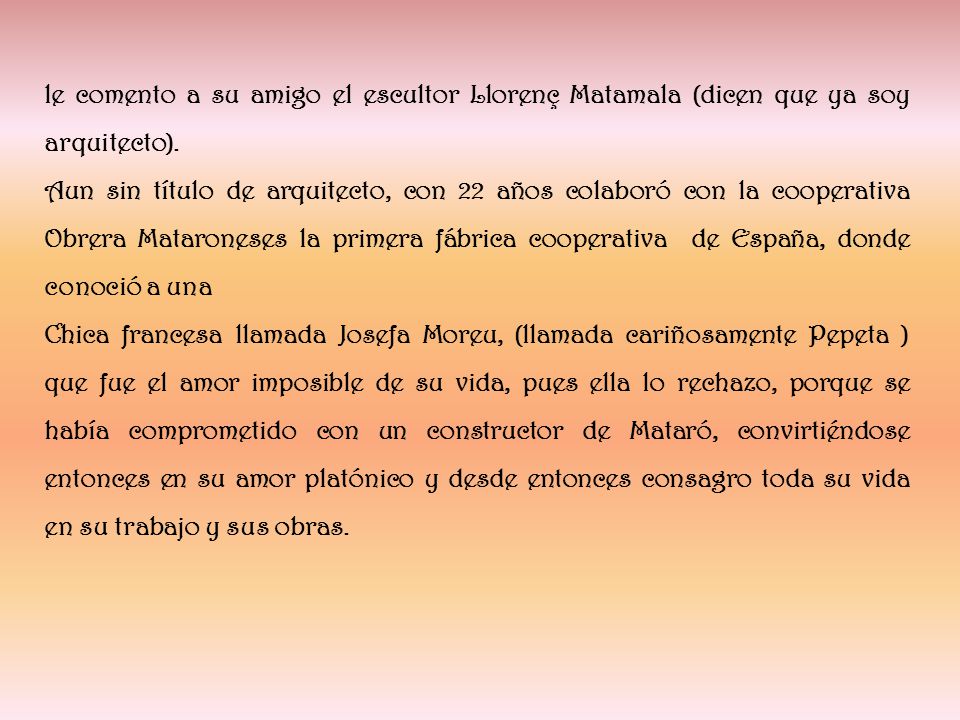 le comento a su amigo el escultor Llorenç Matamala (dicen que ya soy arquitecto).
Aun sin título de arquitecto, con 22 años colaboró con la cooperativa Obrera Mataroneses la primera fábrica cooperativa de España, donde conoció a una
Chica francesa llamada Josefa Moreu, (llamada cariñosamente Pepeta ) que fue el amor imposible de su vida, pues ella lo rechazo, porque se había comprometido con un constructor de Mataró, convirtiéndose entonces en su amor platónico y desde entonces consagro toda su vida en su trabajo y sus obras.